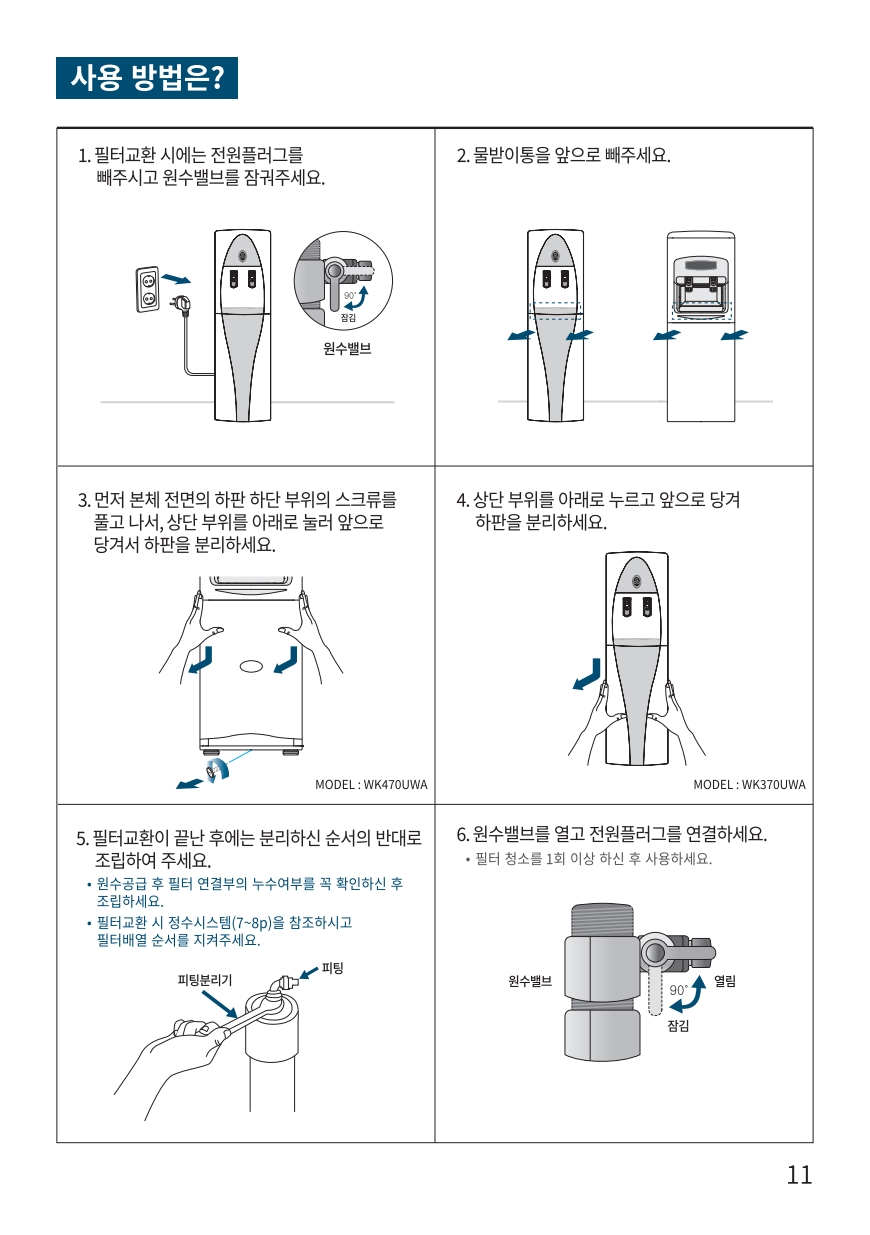 사용 방법은?

1. 필터교환 시에는 전원플러그를 빼주시고 원수밸브를 잠궈주세요.

90°
잠김
원수밸브

2. 물받이통을 앞으로 빼주세요.

3. 먼저 본체 전면의 하판 하단 부위의 스크류를 풀고 나서, 상단 부위를 아래로 눌러 앞으로 당겨서 하판을 분리하세요.

MODEL : WK470UWA

4. 상단 부위를 아래로 누르고 앞으로 당겨 하판을 분리하세요.

MODEL : WK370UWA

5. 필터교환이 끝난 후에는 분리하신 순서의 반대로 조립하여 주세요.
• 원수공급 후 필터 연결부의 누수여부를 꼭 확인하신 후 조립하세요.
• 필터교환 시 정수시스템(7~8p)을 참조하시고 필터배열 순서를 지켜주세요.

피팅분리기
피팅

6. 원수밸브를 열고 전원플러그를 연결하세요.
• 필터 청소를 1회 이상 하신 후 사용하세요.

원수밸브
90°
열림
잠김

11